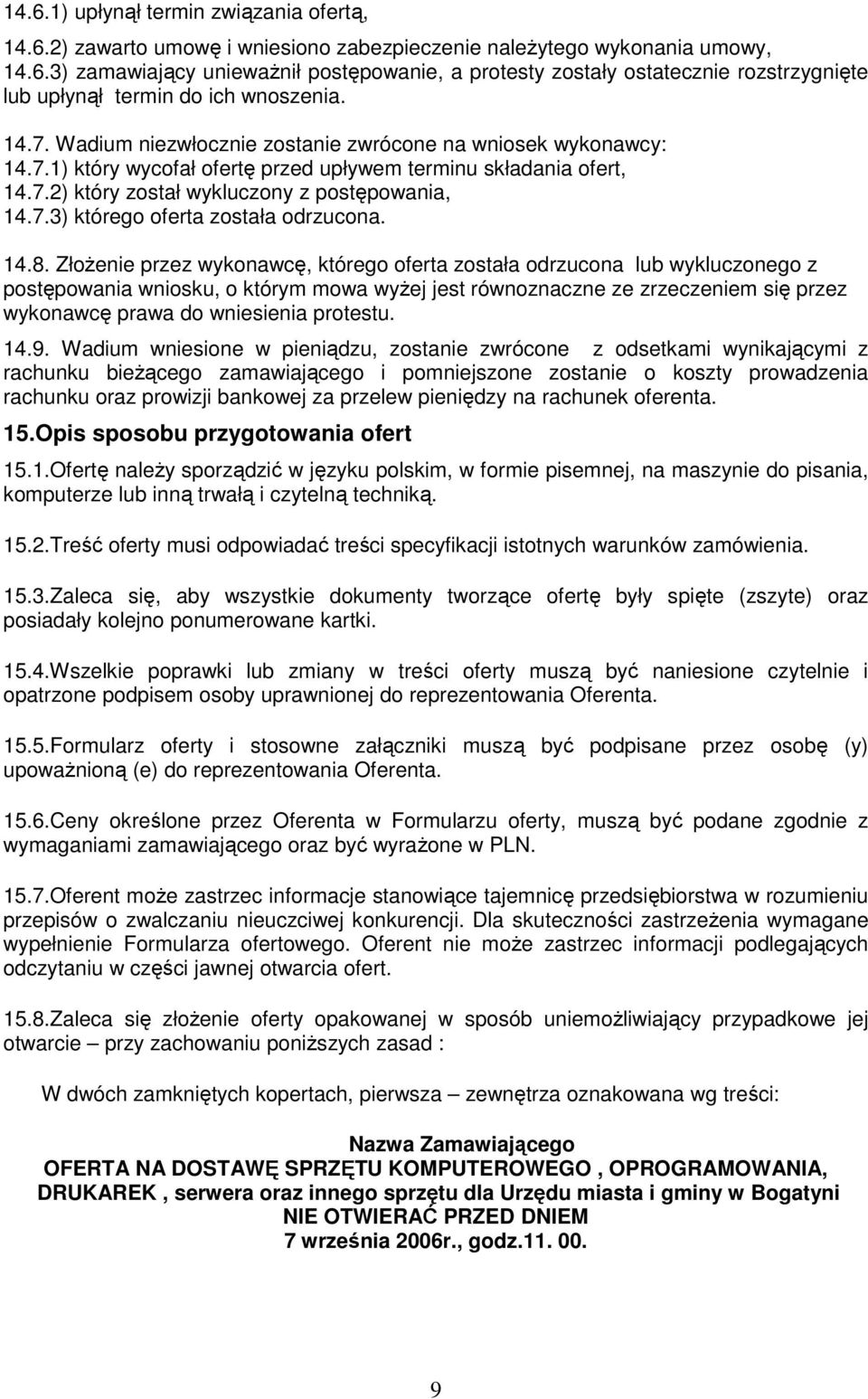 14.6.1) upłynął termin związania ofertą,

14.6.2) zawarto umowę i wniesiono zabezpieczenie należytego wykonania umowy,
14.6.3) zamawiający unieważnił postępowanie, a protesty zostały ostatecznie rozstrzygnięte lub upłynął termin do ich wnoszenia.

14.7. Wadium niezwłocznie zostanie zwrócone na wniosek wykonawcy:
14.7.1) który wycofał ofertę przed upływem terminu składania ofert,
14.7.2) który został wykluczony z postępowania,
14.7.3) którego oferta została odrzucona.

14.8. Złożenie przez wykonawcę, którego oferta została odrzucona lub wykluczonego z postępowania wniosku, o którym mowa wyżej jest równoznaczne ze zrzeczeniem się przez wykonawcę prawa do wniesienia protestu.

14.9. Wadium wniesione w pieniądzu, zostanie zwrócone z odsetkami wynikającymi z rachunku bieżącego zamawiającego i pomniejszone zostanie o koszty prowadzenia rachunku oraz prowizji bankowej za przelew pieniędzy na rachunek oferenta.

15.Opis sposobu przygotowania ofert

15.1.Ofertę należy sporządzić w języku polskim, w formie pisemnej, na maszynie do pisania, komputerze lub inną trwałą i czytelną techniką.

15.2.Treść oferty musi odpowiadać treści specyfikacji istotnych warunków zamówienia.

15.3.Zaleca się, aby wszystkie dokumenty tworzące ofertę były spięte (zszyte) oraz posiadały kolejno ponumerowane kartki.

15.4.Wszelkie poprawki lub zmiany w treści oferty muszą być naniesione czytelnie i opatrzone podpisem osoby uprawnionej do reprezentowania Oferenta.

15.5.Formularz oferty i stosowne załączniki muszą być podpisane przez osobę (y) upoważnioną (e) do reprezentowania Oferenta.

15.6.Ceny określone przez Oferenta w Formularzu oferty, muszą być podane zgodnie z wymaganiami zamawiającego oraz być wyrażone w PLN.

15.7.Oferent może zastrzec informacje stanowiące tajemnicę przedsiębiorstwa w rozumieniu przepisów o zwalczaniu nieuczciwej konkurencji. Dla skuteczności zastrzeżenia wymagane wypełnienie Formularza ofertowego. Oferent nie może zastrzec informacji podlegających odczytaniu w części jawnej otwarcia ofert.

15.8.Zaleca się złożenie oferty opakowanej w sposób uniemożliwiający przypadkowe jej otwarcie – przy zachowaniu poniższych zasad :

W dwóch zamkniętych kopertach, pierwsza – zewnętrza oznakowana wg treści:

Nazwa Zamawiającego
OFERTA NA DOSTAWĘ SPRZĘTU KOMPUTEROWEGO , OPROGRAMOWANIA, DRUKAREK , serwera oraz innego sprzętu dla Urzędu miasta i gminy w Bogatyni
NIE OTWIERAĆ PRZED DNIEM
7 września 2006r., godz.11. 00.

9